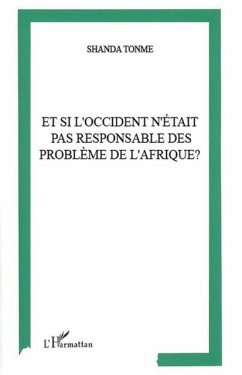 SHANDA TONME

ET SI L'OCCIDENT N'ÉTAIT PAS RESPONSABLE DES PROBLÈME DE L'AFRIQUE?

L'Harmattan